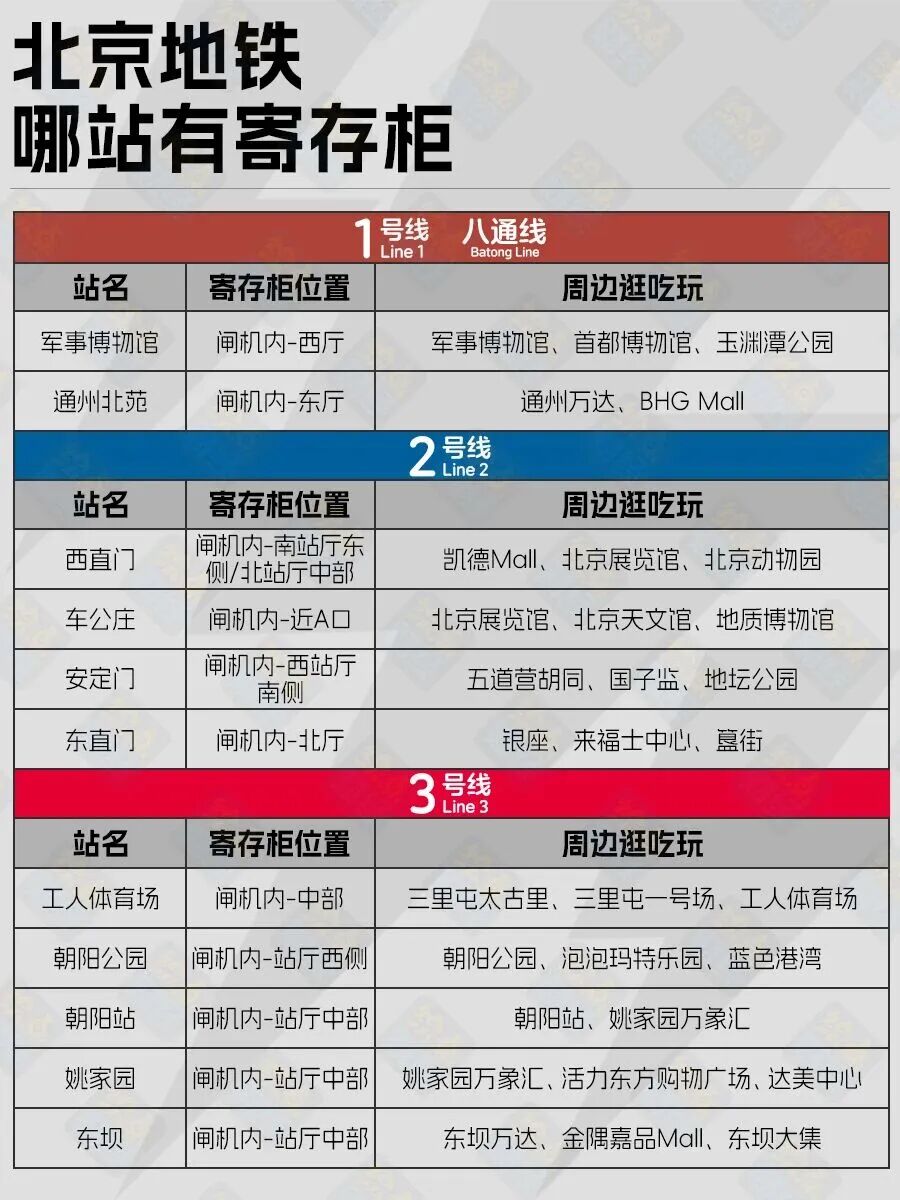 北京地铁
哪站有寄存柜

1号线 Line 1 八通线 Batong Line

| 站名 | 寄存柜位置 | 周边逛吃玩 |
|---|---|---|
| 军事博物馆 | 闸机内-西厅 | 军事博物馆、首都博物馆、玉渊潭公园 |
| 通州北苑 | 闸机内-东厅 | 通州万达、BHG Mall |

2号线 Line 2

| 站名 | 寄存柜位置 | 周边逛吃玩 |
|---|---|---|
| 西直门 | 闸机内-南站厅东侧/北站厅中部 | 凯德Mall、北京展览馆、北京动物园 |
| 车公庄 | 闸机内-近A口 | 北京展览馆、北京天文馆、地质博物馆 |
| 安定门 | 闸机内-西站厅南侧 | 五道营胡同、国子监、地坛公园 |
| 东直门 | 闸机内-北厅 | 银座、来福士中心、簋街 |

3号线 Line 3

| 站名 | 寄存柜位置 | 周边逛吃玩 |
|---|---|---|
| 工人体育场 | 闸机内-中部 | 三里屯太古里、三里屯一号场、工人体育场 |
| 朝阳公园 | 闸机内-站厅西侧 | 朝阳公园、泡泡玛特乐园、蓝色港湾 |
| 朝阳站 | 闸机内-站厅中部 | 朝阳站、姚家园万象汇 |
| 姚家园 | 闸机内-站厅中部 | 姚家园万象汇、活力东方购物广场、达美中心 |
| 东坝 | 闸机内-站厅中部 | 东坝万达、金隅嘉品Mall、东坝大集 |